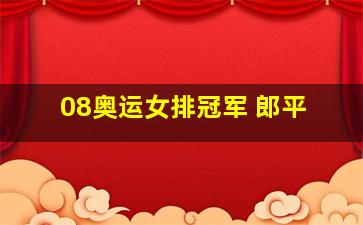 08奥运女排冠军 郎平